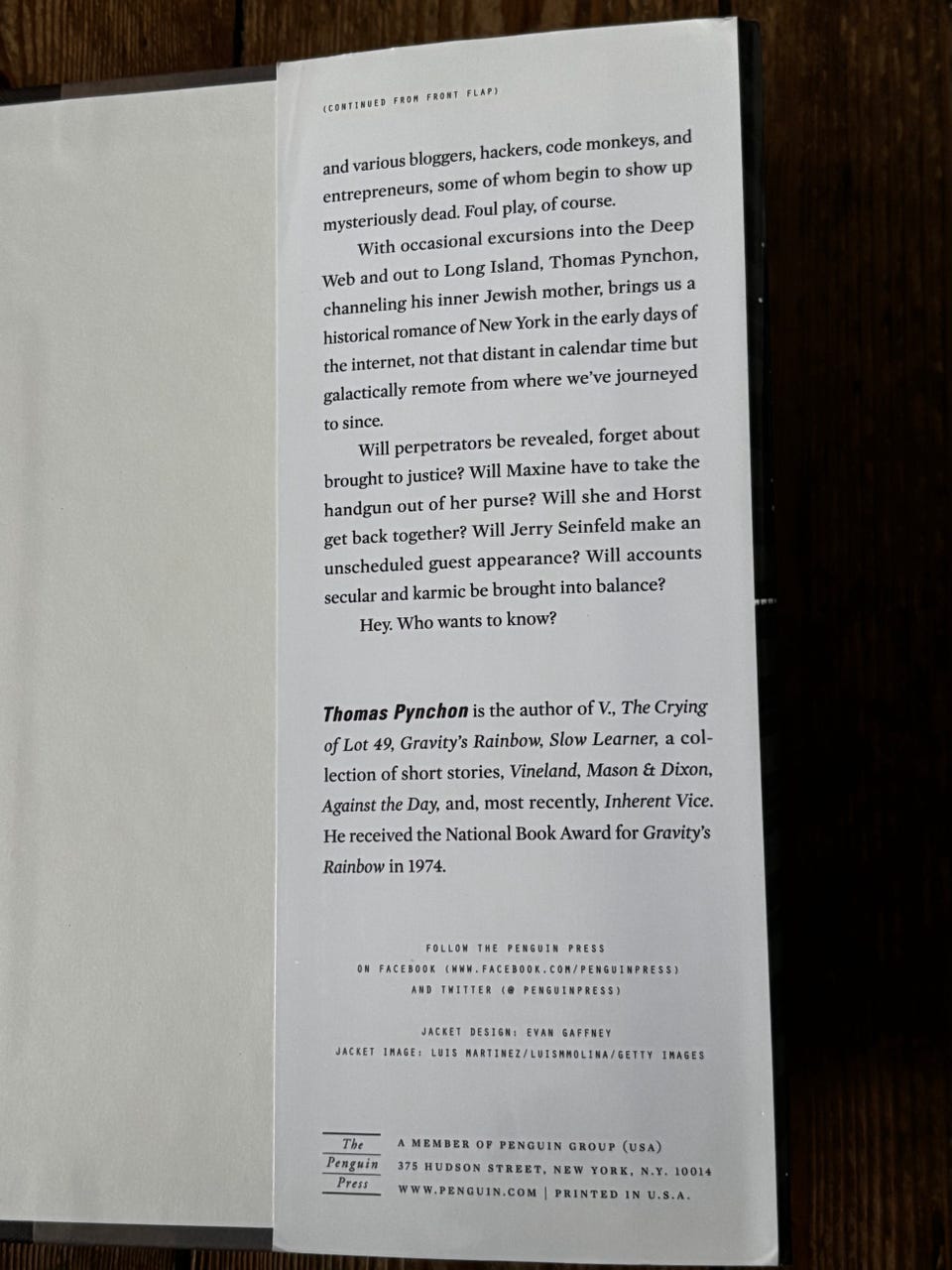 (CONTINUED FROM FRONT FLAP)

and various bloggers, hackers, code monkeys, and entrepreneurs, some of whom begin to show up mysteriously dead. Foul play, of course.

With occasional excursions into the Deep Web and out to Long Island, Thomas Pynchon, channeling his inner Jewish mother, brings us a historical romance of New York in the early days of the internet, not that distant in calendar time but galactically remote from where we've journeyed to since.

Will perpetrators be revealed, forget about brought to justice? Will Maxine have to take the handgun out of her purse? Will she and Horst get back together? Will Jerry Seinfeld make an unscheduled guest appearance? Will accounts secular and karmic be brought into balance?

Hey. Who wants to know?

Thomas Pynchon is the author of V., The Crying of Lot 49, Gravity's Rainbow, Slow Learner, a collection of short stories, Vineland, Mason & Dixon, Against the Day, and, most recently, Inherent Vice. He received the National Book Award for Gravity's Rainbow in 1974.

FOLLOW THE PENGUIN PRESS
ON FACEBOOK (WWW.FACEBOOK.COM/PENGUINPRESS)
AND TWITTER (@ PENGUINPRESS)

JACKET DESIGN: EVAN GAFFNEY
JACKET IMAGE: LUIS MARTINEZ/LUISMMOLINA/GETTY IMAGES

The Penguin Press

A MEMBER OF PENGUIN GROUP (USA)
375 HUDSON STREET, NEW YORK, N.Y. 10014
WWW.PENGUIN.COM | PRINTED IN U.S.A.